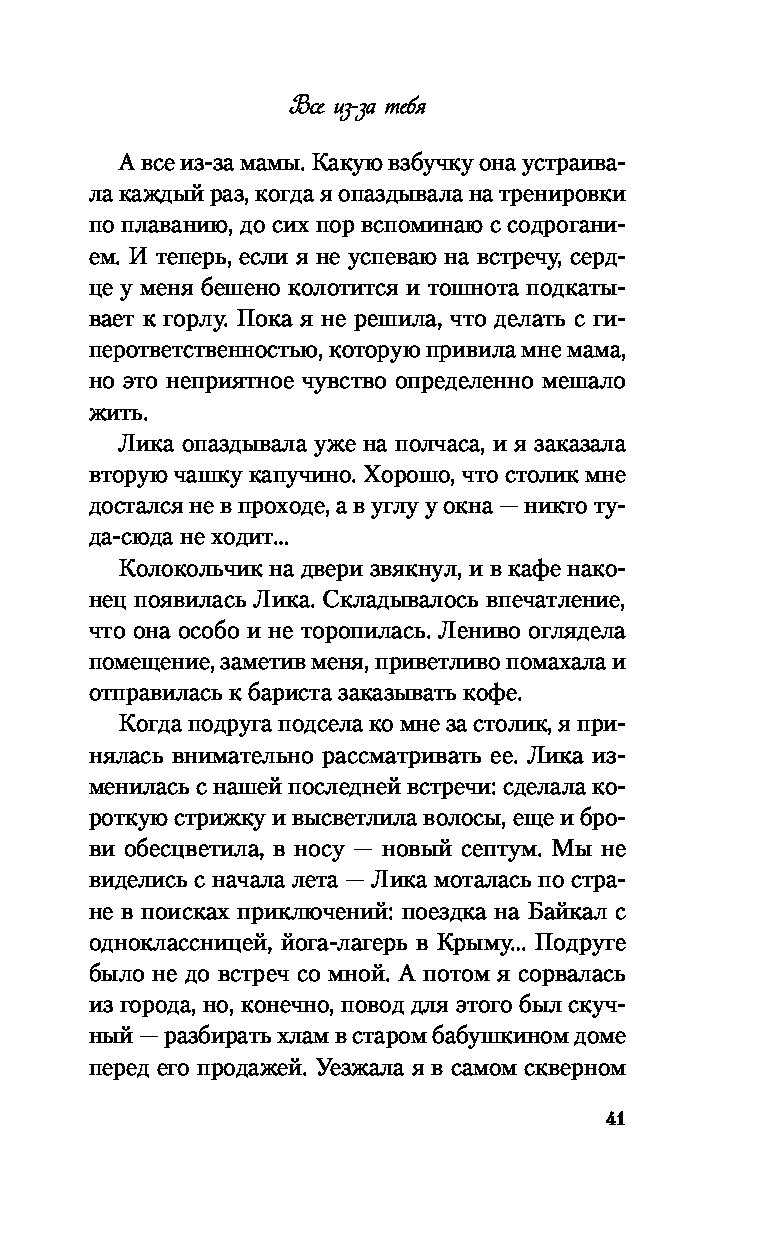 Все из-за тебя

А все из-за мамы. Какую взбучку она устраивала каждый раз, когда я опаздывала на тренировки по плаванию, до сих пор вспоминаю с содроганием. И теперь, если я не успеваю на встречу, сердце у меня бешено колотится и тошнота подкатывает к горлу. Пока я не решила, что делать с гиперответственностью, которую привила мне мама, но это неприятное чувство определенно мешало жить.

Лика опаздывала уже на полчаса, и я заказала вторую чашку капучино. Хорошо, что столик мне достался не в проходе, а в углу у окна — никто туда-сюда не ходит...

Колокольчик на двери звякнул, и в кафе наконец появилась Лика. Складывалось впечатление, что она особо и не торопилась. Лениво оглядела помещение, заметив меня, приветливо помахала и отправилась к бариста заказывать кофе.

Когда подруга подсела ко мне за столик, я принялась внимательно рассматривать ее. Лика изменилась с нашей последней встречи: сделала короткую стрижку и высветлила волосы, еще и брови обесцветила, в носу — новый септум. Мы не виделись с начала лета — Лика моталась по стране в поисках приключений: поездка на Байкал с одноклассницей, йога-лагерь в Крыму... Подруге было не до встреч со мной. А потом я сорвалась из города, но, конечно, повод для этого был скучный — разбирать хлам в старом бабушкином доме перед его продажей. Уезжала я в самом скверном

41